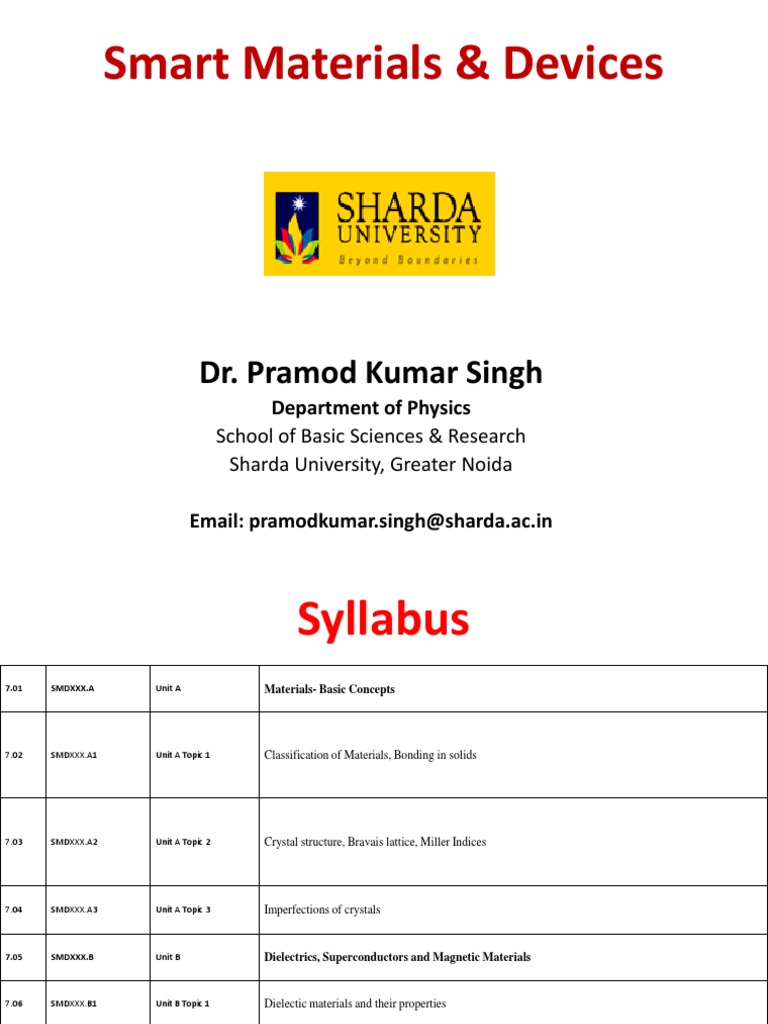 Smart Materials & Devices

SHARDA UNIVERSITY
Beyond Boundaries

Dr. Pramod Kumar Singh
Department of Physics
School of Basic Sciences & Research
Sharda University, Greater Noida

Email: pramodkumar.singh@sharda.ac.in

Syllabus

| 7.01 | SMDXXX.A | Unit A | Materials- Basic Concepts |
|---|---|---|---|
| 7.02 | SMDXXX.A1 | Unit A Topic 1 | Classification of Materials, Bonding in solids |
| 7.03 | SMDXXX.A2 | Unit A Topic 2 | Crystal structure, Bravais lattice, Miller Indices |
| 7.04 | SMDXXX.A3 | Unit A Topic 3 | Imperfections of crystals |
| 7.05 | SMDXXX.B | Unit B | Dielectrics, Superconductors and Magnetic Materials |
| 7.06 | SMDXXX.B1 | Unit B Topic 1 | Dielectic materials and their properties |